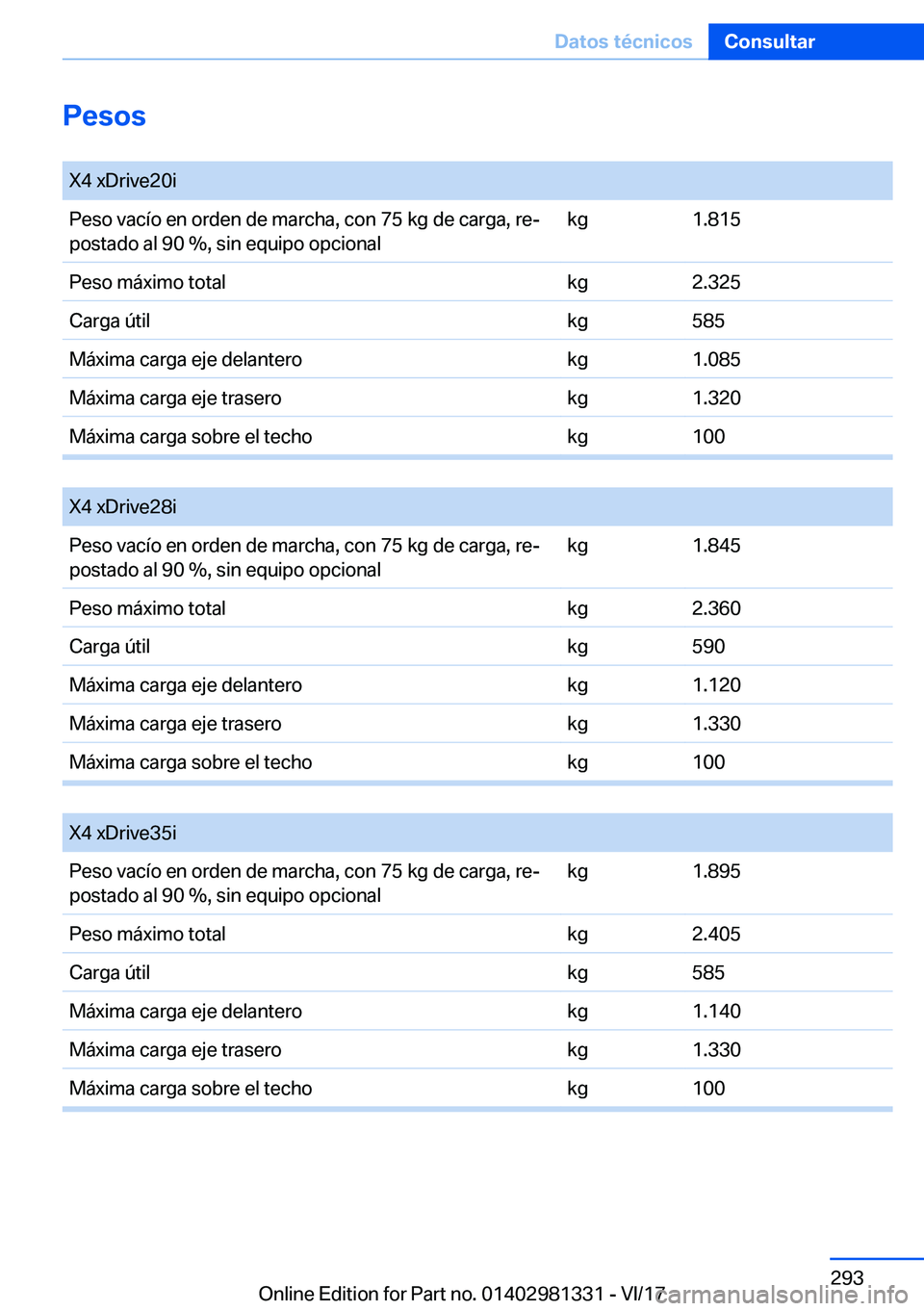 Datos técnicos Consultar

Pesos

| X4 xDrive20i | | |
|---|---|---|
| Peso vacío en orden de marcha, con 75 kg de carga, repostado al 90 %, sin equipo opcional | kg | 1.815 |
| Peso máximo total | kg | 2.325 |
| Carga útil | kg | 585 |
| Máxima carga eje delantero | kg | 1.085 |
| Máxima carga eje trasero | kg | 1.320 |
| Máxima carga sobre el techo | kg | 100 |

| X4 xDrive28i | | |
|---|---|---|
| Peso vacío en orden de marcha, con 75 kg de carga, repostado al 90 %, sin equipo opcional | kg | 1.845 |
| Peso máximo total | kg | 2.360 |
| Carga útil | kg | 590 |
| Máxima carga eje delantero | kg | 1.120 |
| Máxima carga eje trasero | kg | 1.330 |
| Máxima carga sobre el techo | kg | 100 |

| X4 xDrive35i | | |
|---|---|---|
| Peso vacío en orden de marcha, con 75 kg de carga, repostado al 90 %, sin equipo opcional | kg | 1.895 |
| Peso máximo total | kg | 2.405 |
| Carga útil | kg | 585 |
| Máxima carga eje delantero | kg | 1.140 |
| Máxima carga eje trasero | kg | 1.330 |
| Máxima carga sobre el techo | kg | 100 |

293

Online Edition for Part no. 01402981331 - VI/17 carmanualsonline.info